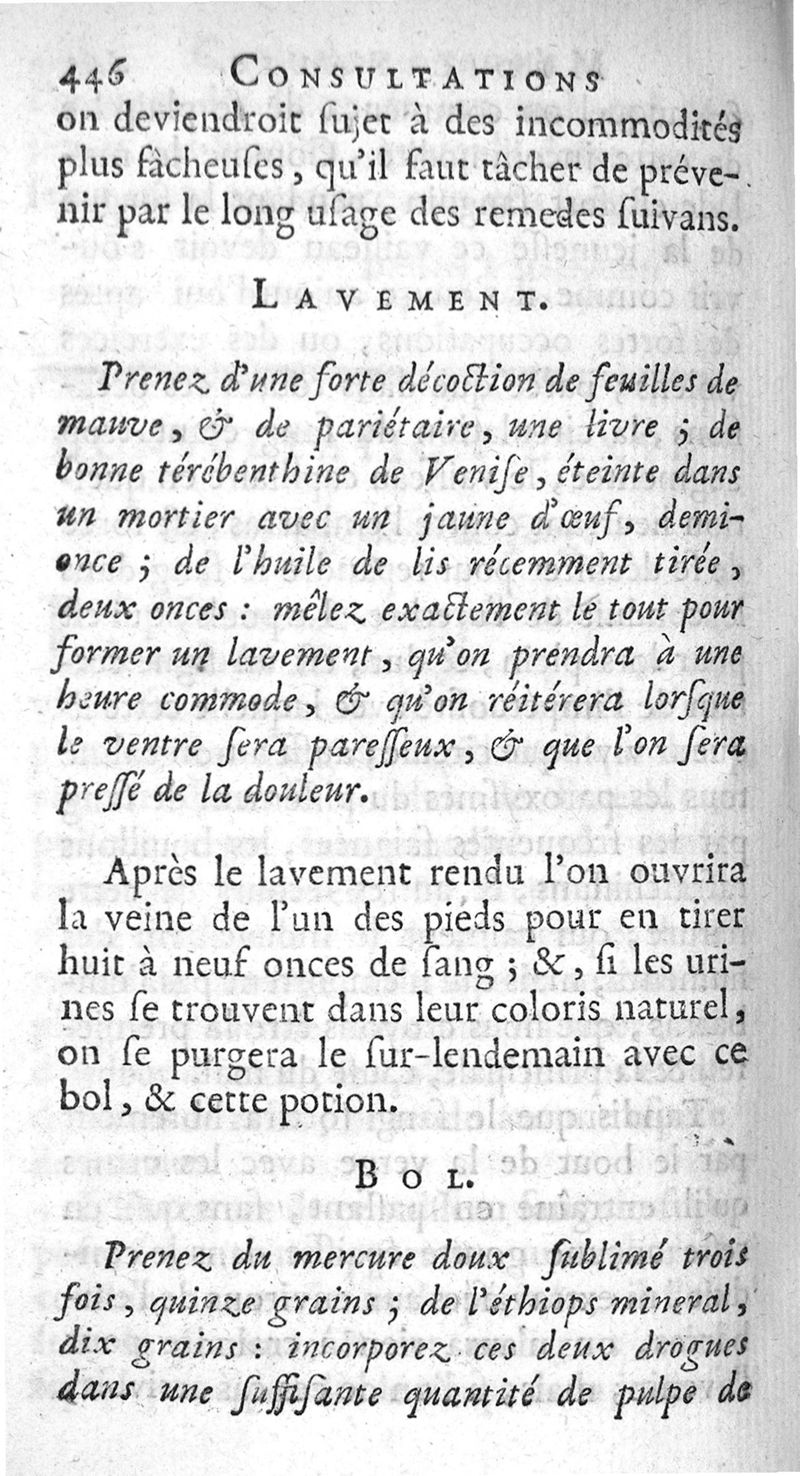 446 CONSULTATIONS

on deviendroit sujet à des incommodités plus fâcheuses, qu'il faut tâcher de prévenir par le long usage des remedes suivans.

LAVEMENT.

Prenez d'une forte décoction de feuilles de mauve, & de pariétaire, une livre ; de bonne térébenthine de Venise, éteinte dans un mortier avec un jaune d'œuf, demi-once ; de l'huile de lis récemment tirée, deux onces : mêlez exactement le tout pour former un lavement, qu'on prendra à une heure commode, & qu'on réitérera lorsque le ventre sera paresseux, & que l'on sera pressé de la douleur.

Après le lavement rendu l'on ouvrira la veine de l'un des pieds pour en tirer huit à neuf onces de sang ; &, si les urines se trouvent dans leur coloris naturel, on se purgera le sur-lendemain avec ce bol, & cette potion.

BOL.

Prenez du mercure doux sublimé trois fois, quinze grains ; de l'éthiops mineral, dix grains : incorporez ces deux drogues dans une suffisante quantité de pulpe de